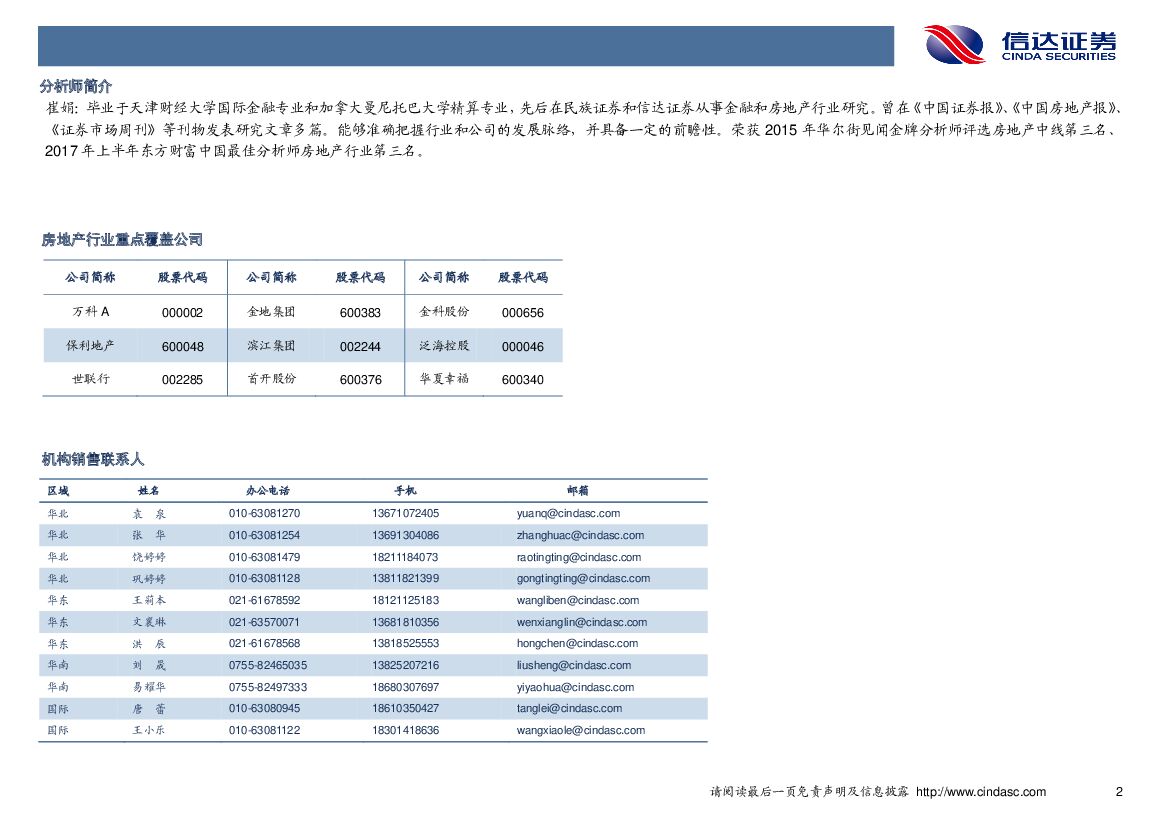 信达证券
CINDA SECURITIES

分析师简介

崔娟：毕业于天津财经大学国际金融专业和加拿大曼尼托巴大学精算专业，先后在民族证券和信达证券从事金融和房地产行业研究。曾在《中国证券报》、《中国房地产报》、《证券市场周刊》等刊物发表研究文章多篇。能够准确把握行业和公司的发展脉络，并具备一定的前瞻性。荣获 2015 年华尔街见闻金牌分析师评选房地产中线第三名、2017 年上半年东方财富中国最佳分析师房地产行业第三名。

房地产行业重点覆盖公司

| 公司简称 | 股票代码 | 公司简称 | 股票代码 | 公司简称 | 股票代码 |
|---|---|---|---|---|---|
| 万科 A | 000002 | 金地集团 | 600383 | 金科股份 | 000656 |
| 保利地产 | 600048 | 滨江集团 | 002244 | 泛海控股 | 000046 |
| 世联行 | 002285 | 首开股份 | 600376 | 华夏幸福 | 600340 |

机构销售联系人

| 区域 | 姓名 | 办公电话 | 手机 | 邮箱 |
|---|---|---|---|---|
| 华北 | 袁　泉 | 010-63081270 | 13671072405 | yuanq@cindasc.com |
| 华北 | 张　华 | 010-63081254 | 13691304086 | zhanghuac@cindasc.com |
| 华北 | 饶婷婷 | 010-63081479 | 18211184073 | raotingting@cindasc.com |
| 华北 | 巩婷婷 | 010-63081128 | 13811821399 | gongtingting@cindasc.com |
| 华东 | 王莉本 | 021-61678592 | 18121125183 | wangliben@cindasc.com |
| 华东 | 文襄琳 | 021-63570071 | 13681810356 | wenxianglin@cindasc.com |
| 华东 | 洪　辰 | 021-61678568 | 13818525553 | hongchen@cindasc.com |
| 华南 | 刘　晟 | 0755-82465035 | 13825207216 | liusheng@cindasc.com |
| 华南 | 易耀华 | 0755-82497333 | 18680307697 | yiyaohua@cindasc.com |
| 国际 | 唐　蕾 | 010-63080945 | 18610350427 | tanglei@cindasc.com |
| 国际 | 王小乐 | 010-63081122 | 18301418636 | wangxiaole@cindasc.com |

请阅读最后一页免责声明及信息披露 http://www.cindasc.com 2